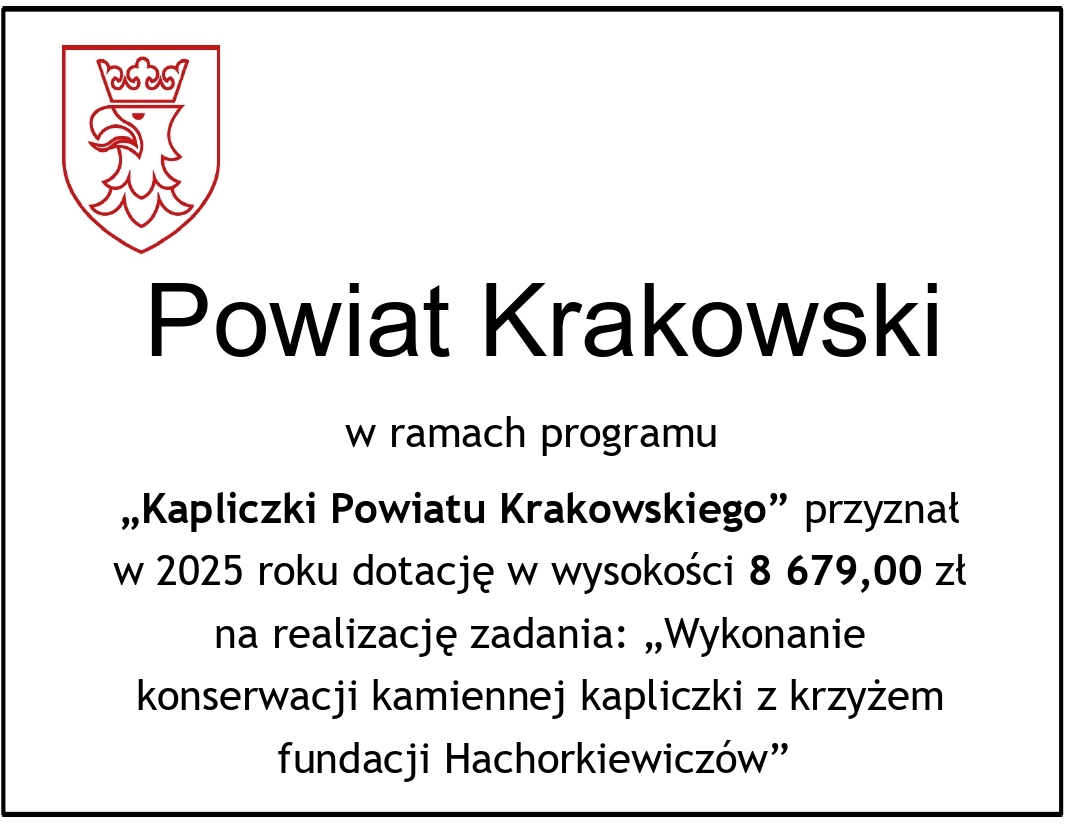 Powiat Krakowski

w ramach programu

„Kapliczki Powiatu Krakowskiego” przyznał w 2025 roku dotację w wysokości 8 679,00 zł na realizację zadania: „Wykonanie konserwacji kamiennej kapliczki z krzyżem fundacji Hachorkiewiczów”